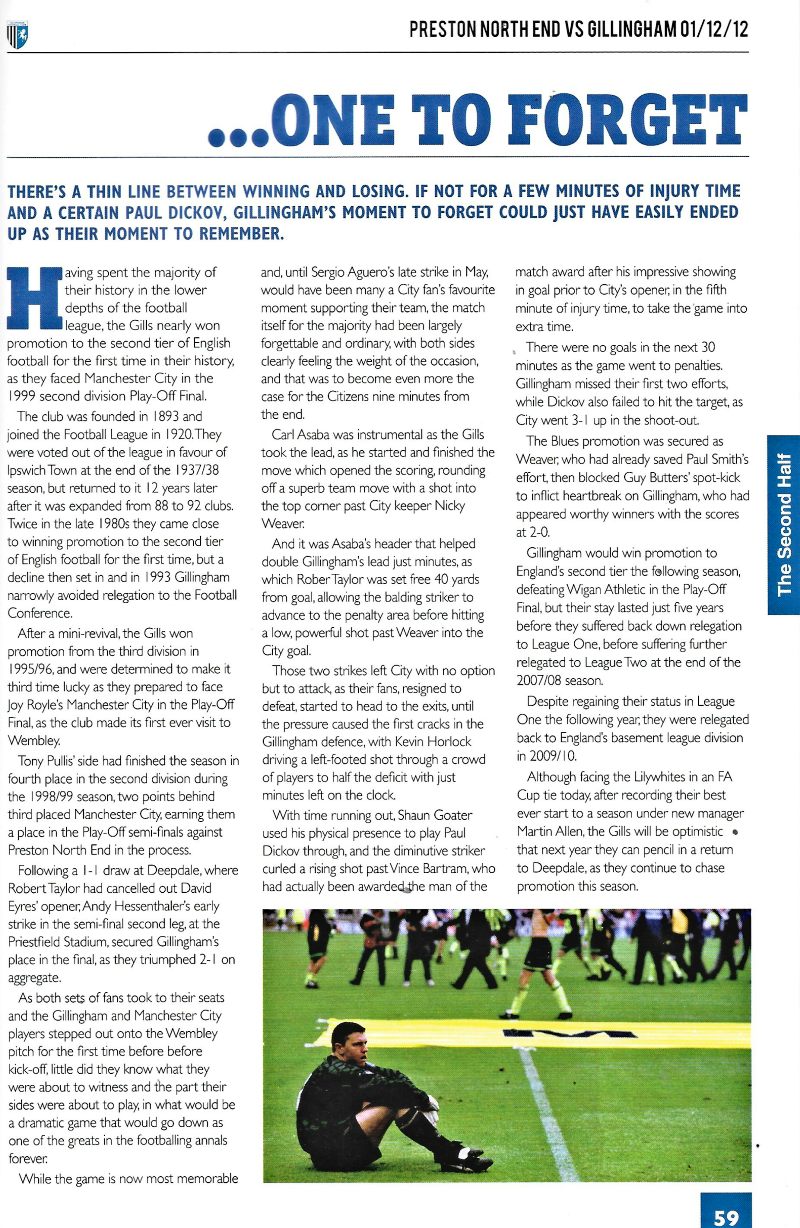 PRESTON NORTH END VS GILLINGHAM 01/12/12

...ONE TO FORGET

THERE'S A THIN LINE BETWEEN WINNING AND LOSING. IF NOT FOR A FEW MINUTES OF INJURY TIME AND A CERTAIN PAUL DICKOV, GILLINGHAM'S MOMENT TO FORGET COULD JUST HAVE EASILY ENDED UP AS THEIR MOMENT TO REMEMBER.

Having spent the majority of their history in the lower depths of the football league, the Gills nearly won promotion to the second tier of English football for the first time in their history, as they faced Manchester City in the 1999 second division Play-Off Final.

The club was founded in 1893 and joined the Football League in 1920. They were voted out of the league in favour of Ipswich Town at the end of the 1937/38 season, but returned to it 12 years later after it was expanded from 88 to 92 clubs. Twice in the late 1980s they came close to winning promotion to the second tier of English football for the first time, but a decline then set in and in 1993 Gillingham narrowly avoided relegation to the Football Conference.

After a mini-revival, the Gills won promotion from the third division in 1995/96, and were determined to make it third time lucky as they prepared to face Joy Royle's Manchester City in the Play-Off Final, as the club made its first ever visit to Wembley.

Tony Pullis' side had finished the season in fourth place in the second division during the 1998/99 season, two points behind third placed Manchester City, earning them a place in the Play-Off semi-finals against Preston North End in the process.

Following a 1-1 draw at Deepdale, where Robert Taylor had cancelled out David Eyres' opener, Andy Hessenthaler's early strike in the semi-final second leg, at the Priestfield Stadium, secured Gillingham's place in the final, as they triumphed 2-1 on aggregate.

As both sets of fans took to their seats and the Gillingham and Manchester City players stepped out onto the Wembley pitch for the first time before before kick-off, little did they know what they were about to witness and the part their sides were about to play, in what would be a dramatic game that would go down as one of the greats in the footballing annals forever.

While the game is now most memorable and, until Sergio Aguero's late strike in May, would have been many a City fan's favourite moment supporting their team, the match itself for the majority had been largely forgettable and ordinary, with both sides clearly feeling the weight of the occasion, and that was to become even more the case for the Citizens nine minutes from the end.

Carl Asaba was instrumental as the Gills took the lead, as he started and finished the move which opened the scoring, rounding off a superb team move with a shot into the top corner past City keeper Nicky Weaver.

And it was Asaba's header that helped double Gillingham's lead just minutes, as which Rober Taylor was set free 40 yards from goal, allowing the balding striker to advance to the penalty area before hitting a low, powerful shot past Weaver into the City goal.

Those two strikes left City with no option but to attack, as their fans, resigned to defeat, started to head to the exits, until the pressure caused the first cracks in the Gillingham defence, with Kevin Horlock driving a left-footed shot through a crowd of players to half the deficit with just minutes left on the clock.

With time running out, Shaun Goater used his physical presence to play Paul Dickov through, and the diminutive striker curled a rising shot past Vince Bartram, who had actually been awarded the man of the match award after his impressive showing in goal prior to City's opener, in the fifth minute of injury time, to take the game into extra time.

There were no goals in the next 30 minutes as the game went to penalties. Gillingham missed their first two efforts, while Dickov also failed to hit the target, as City went 3-1 up in the shoot-out.

The Blues promotion was secured as Weaver, who had already saved Paul Smith's effort, then blocked Guy Butters' spot-kick to inflict heartbreak on Gillingham, who had appeared worthy winners with the scores at 2-0.

Gillingham would win promotion to England's second tier the following season, defeating Wigan Athletic in the Play-Off Final, but their stay lasted just five years before they suffered back down relegation to League One, before suffering further relegated to League Two at the end of the 2007/08 season.

Despite regaining their status in League One the following year, they were relegated back to England's basement league division in 2009/10.

Although facing the Lilywhites in an FA Cup tie today, after recording their best ever start to a season under new manager Martin Allen, the Gills will be optimistic that next year they can pencil in a return to Deepdale, as they continue to chase promotion this season.

The Second Half

59